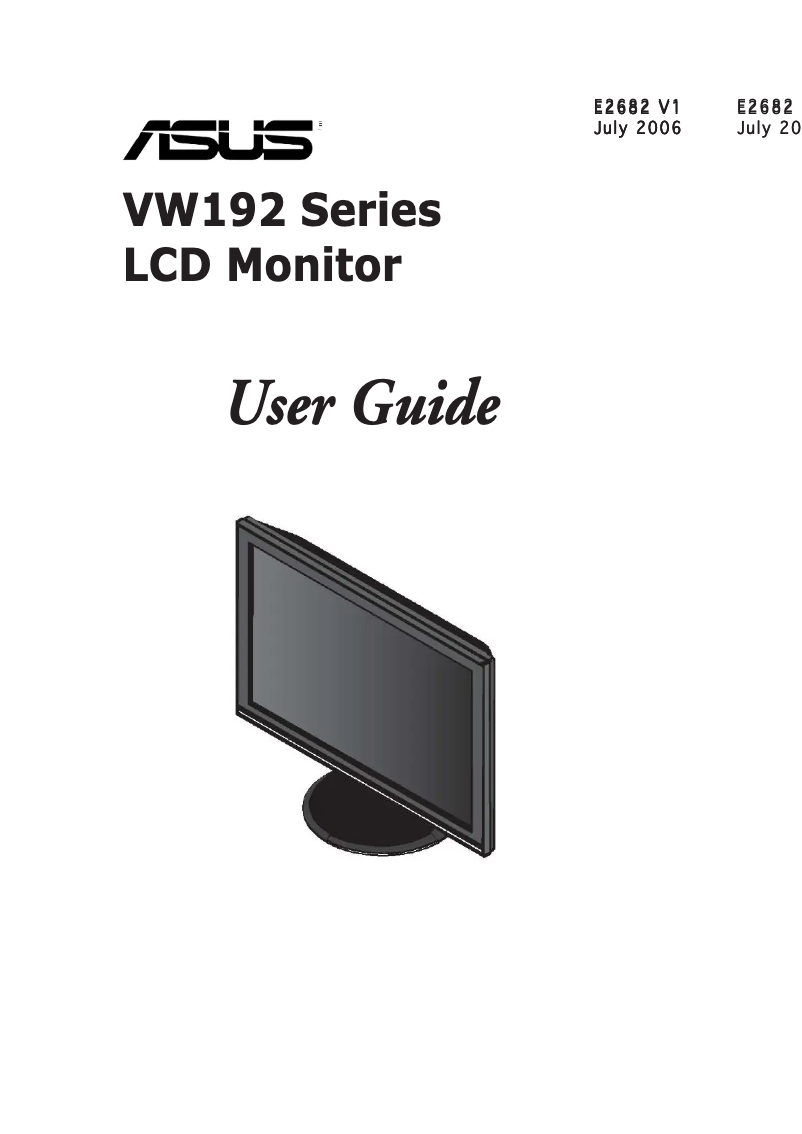 E2682 V1
July 2006

E2682
July 20

ASUS

VW192 Series
LCD Monitor

User Guide